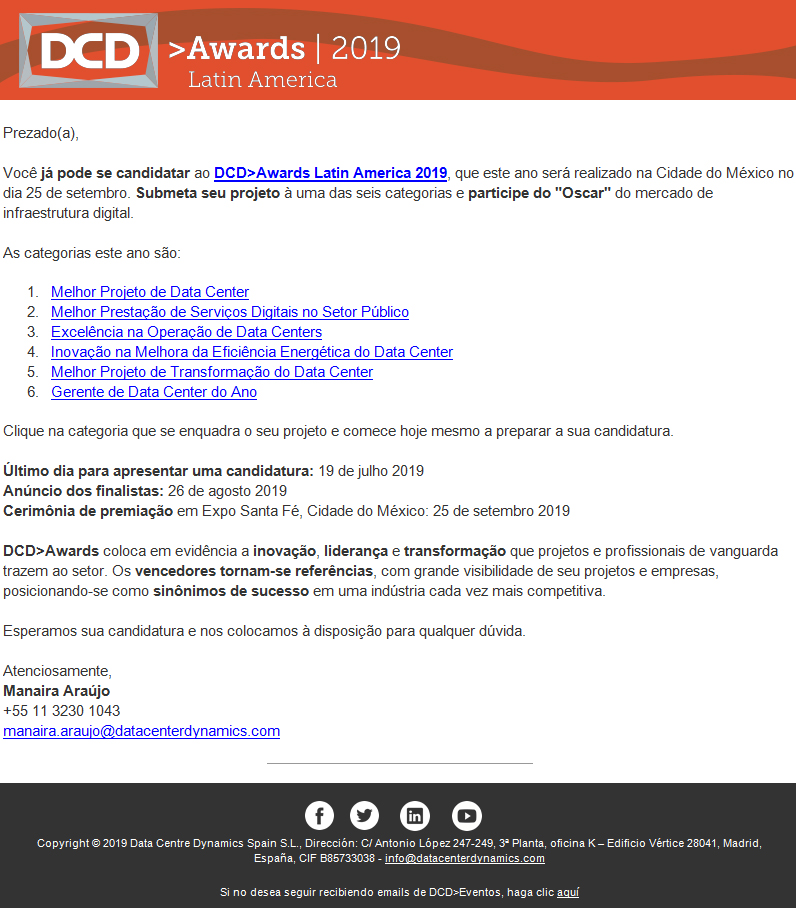 DCD >Awards | 2019
Latin America

Prezado(a),

Você já pode se candidatar ao DCD>Awards Latin America 2019, que este ano será realizado na Cidade do México no dia 25 de setembro. Submeta seu projeto à uma das seis categorias e participe do "Oscar" do mercado de infraestrutura digital.

As categorias este ano são:

1. Melhor Projeto de Data Center
2. Melhor Prestação de Serviços Digitais no Setor Público
3. Excelência na Operação de Data Centers
4. Inovação na Melhora da Eficiência Energética do Data Center
5. Melhor Projeto de Transformação do Data Center
6. Gerente de Data Center do Ano

Clique na categoria que se enquadra o seu projeto e comece hoje mesmo a preparar a sua candidatura.

Último dia para apresentar uma candidatura: 19 de julho 2019
Anúncio dos finalistas: 26 de agosto 2019
Cerimônia de premiação em Expo Santa Fé, Cidade do México: 25 de setembro 2019

DCD>Awards coloca em evidência a inovação, liderança e transformação que projetos e profissionais de vanguarda trazem ao setor. Os vencedores tornam-se referências, com grande visibilidade de seu projetos e empresas, posicionando-se como sinônimos de sucesso em uma indústria cada vez mais competitiva.

Esperamos sua candidatura e nos colocamos à disposição para qualquer dúvida.

Atenciosamente,
Manaira Araújo
+55 11 3230 1043
manaira.araujo@datacenterdynamics.com

Copyright © 2019 Data Centre Dynamics Spain S.L., Dirección: C/ Antonio López 247-249, 3ª Planta, oficina K – Edificio Vértice 28041, Madrid, España, CIF B85733038 - info@datacenterdynamics.com

Si no desea seguir recibiendo emails de DCD>Eventos, haga clic aquí